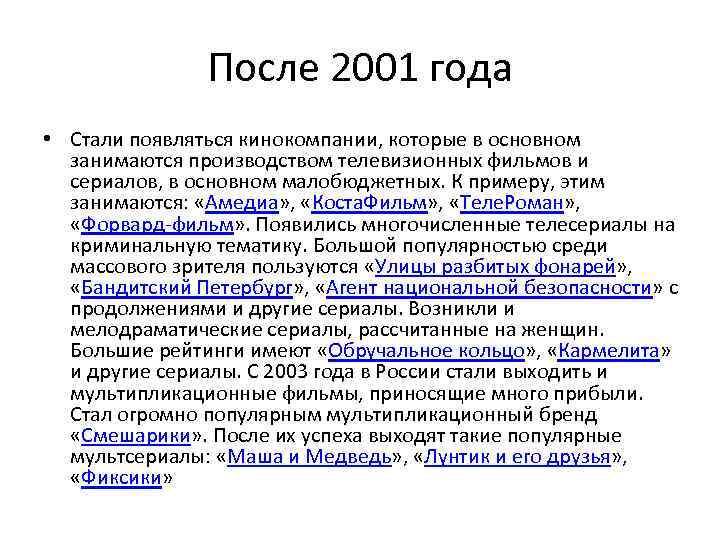 После 2001 года

• Стали появляться кинокомпании, которые в основном занимаются производством телевизионных фильмов и сериалов, в основном малобюджетных. К примеру, этим занимаются: «Амедиа», «КостаФильм», «ТелеРоман», «Форвард-фильм». Появились многочисленные телесериалы на криминальную тематику. Большой популярностью среди массового зрителя пользуются «Улицы разбитых фонарей», «Бандитский Петербург», «Агент национальной безопасности» с продолжениями и другие сериалы. Возникли и мелодраматические сериалы, рассчитанные на женщин. Большие рейтинги имеют «Обручальное кольцо», «Кармелита» и другие сериалы. С 2003 года в России стали выходить и мультипликационные фильмы, приносящие много прибыли. Стал огромно популярным мультипликационный бренд «Смешарики». После их успеха выходят такие популярные мультсериалы: «Маша и Медведь», «Лунтик и его друзья», «Фиксики»